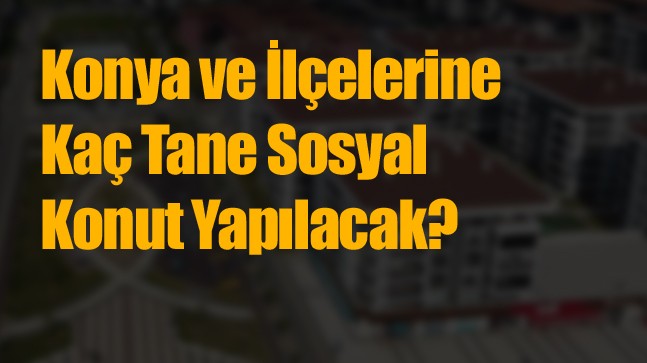 Konya ve İlçelerine Kaç Tane Sosyal Konut Yapılacak?